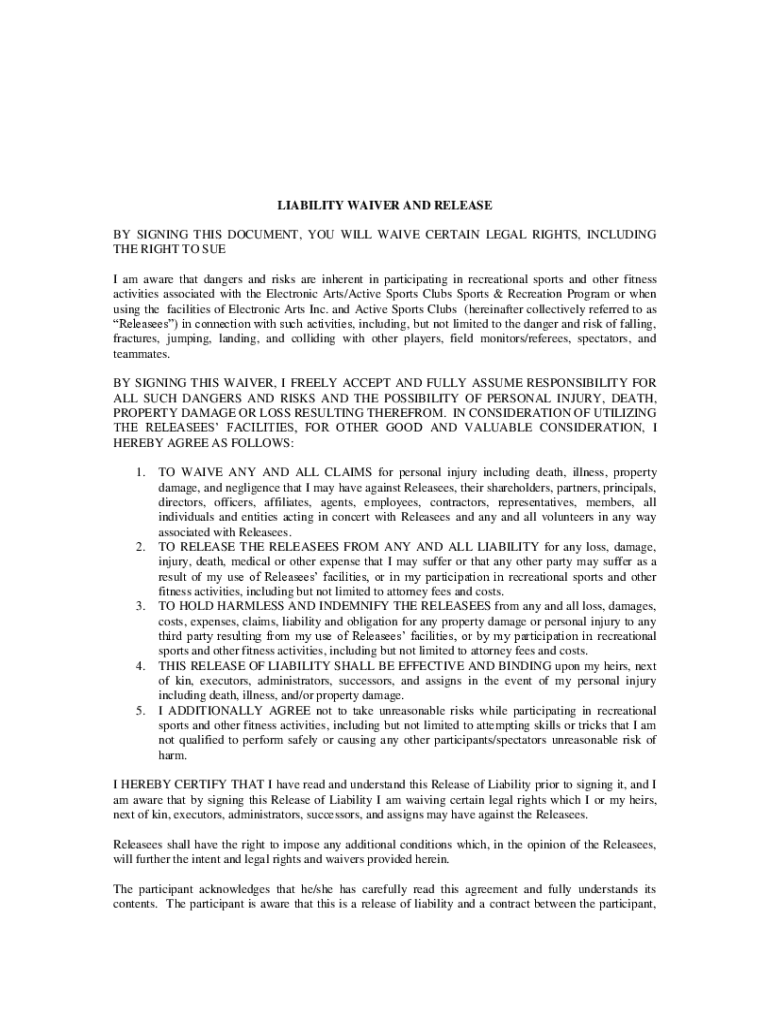 LIABILITY WAIVER AND RELEASE

BY SIGNING THIS DOCUMENT, YOU WILL WAIVE CERTAIN LEGAL RIGHTS, INCLUDING THE RIGHT TO SUE

I am aware that dangers and risks are inherent in participating in recreational sports and other fitness activities associated with the Electronic Arts/Active Sports Clubs Sports & Recreation Program or when using the facilities of Electronic Arts Inc. and Active Sports Clubs (hereinafter collectively referred to as "Releasees") in connection with such activities, including, but not limited to the danger and risk of falling, fractures, jumping, landing, and colliding with other players, field monitors/referees, spectators, and teammates.

BY SIGNING THIS WAIVER, I FREELY ACCEPT AND FULLY ASSUME RESPONSIBILITY FOR ALL SUCH DANGERS AND RISKS AND THE POSSIBILITY OF PERSONAL INJURY, DEATH, PROPERTY DAMAGE OR LOSS RESULTING THEREFROM. IN CONSIDERATION OF UTILIZING THE RELEASEES' FACILITIES, FOR OTHER GOOD AND VALUABLE CONSIDERATION, I HEREBY AGREE AS FOLLOWS:

1. TO WAIVE ANY AND ALL CLAIMS for personal injury including death, illness, property damage, and negligence that I may have against Releasees, their shareholders, partners, principals, directors, officers, affiliates, agents, employees, contractors, representatives, members, all individuals and entities acting in concert with Releasees and any and all volunteers in any way associated with Releasees.
2. TO RELEASE THE RELEASEES FROM ANY AND ALL LIABILITY for any loss, damage, injury, death, medical or other expense that I may suffer or that any other party may suffer as a result of my use of Releasees' facilities, or in my participation in recreational sports and other fitness activities, including but not limited to attorney fees and costs.
3. TO HOLD HARMLESS AND INDEMNIFY THE RELEASEES from any and all loss, damages, costs, expenses, claims, liability and obligation for any property damage or personal injury to any third party resulting from my use of Releasees' facilities, or by my participation in recreational sports and other fitness activities, including but not limited to attorney fees and costs.
4. THIS RELEASE OF LIABILITY SHALL BE EFFECTIVE AND BINDING upon my heirs, next of kin, executors, administrators, successors, and assigns in the event of my personal injury including death, illness, and/or property damage.
5. I ADDITIONALLY AGREE not to take unreasonable risks while participating in recreational sports and other fitness activities, including but not limited to attempting skills or tricks that I am not qualified to perform safely or causing any other participants/spectators unreasonable risk of harm.

I HEREBY CERTIFY THAT I have read and understand this Release of Liability prior to signing it, and I am aware that by signing this Release of Liability I am waiving certain legal rights which I or my heirs, next of kin, executors, administrators, successors, and assigns may have against the Releasees.

Releasees shall have the right to impose any additional conditions which, in the opinion of the Releasees, will further the intent and legal rights and waivers provided herein.

The participant acknowledges that he/she has carefully read this agreement and fully understands its contents. The participant is aware that this is a release of liability and a contract between the participant,